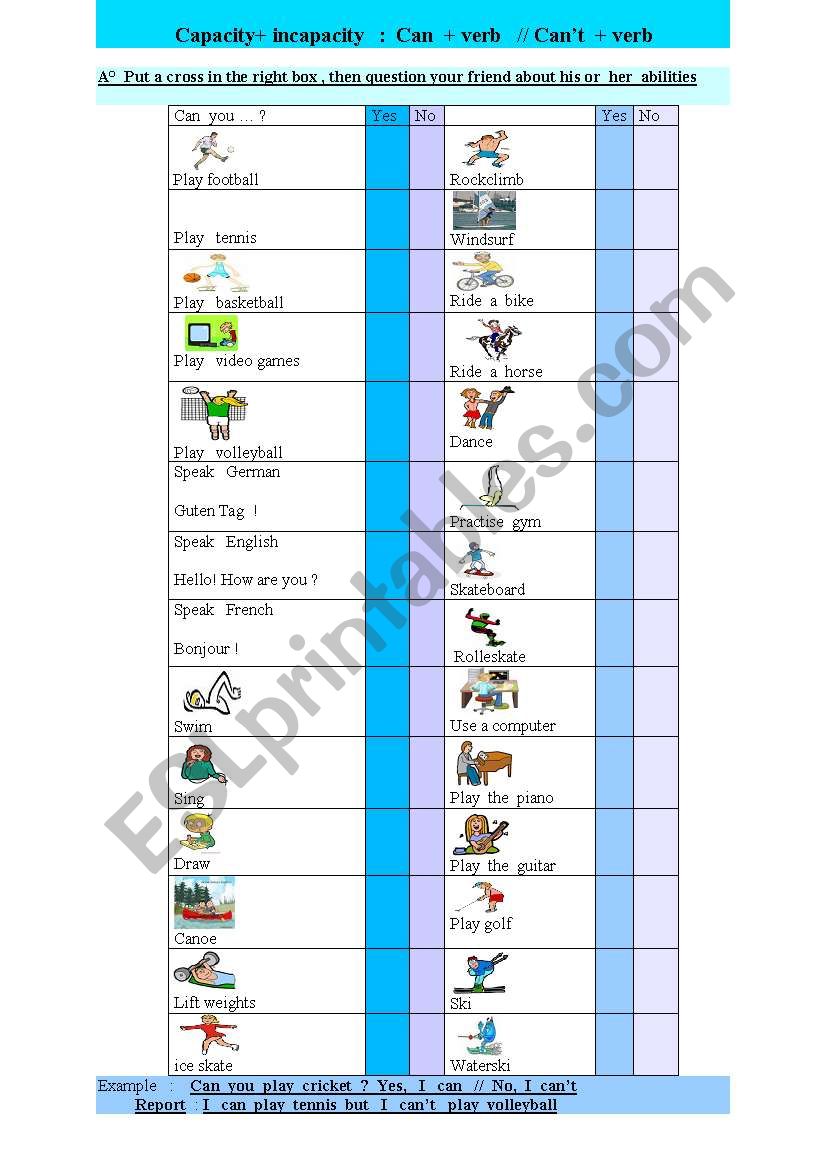 Capacity+ incapacity : Can + verb // Can't + verb

A° Put a cross in the right box , then question your friend about his or her abilities

| Can you … ? | Yes | No | | Yes | No |
|---|---|---|---|---|---|
| Play football | | | Rockclimb | | |
| Play tennis | | | Windsurf | | |
| Play basketball | | | Ride a bike | | |
| Play video games | | | Ride a horse | | |
| Play volleyball | | | Dance | | |
| Speak German Guten Tag ! | | | Practise gym | | |
| Speak English Hello! How are you ? | | | Skateboard | | |
| Speak French Bonjour ! | | | Rolleskate | | |
| Swim | | | Use a computer | | |
| Sing | | | Play the piano | | |
| Draw | | | Play the guitar | | |
| Canoe | | | Play golf | | |
| Lift weights | | | Ski | | |
| ice skate | | | Waterski | | |

Example : Can you play cricket ? Yes, I can // No, I can't
Report : I can play tennis but I can't play volleyball

ESLprintables.com